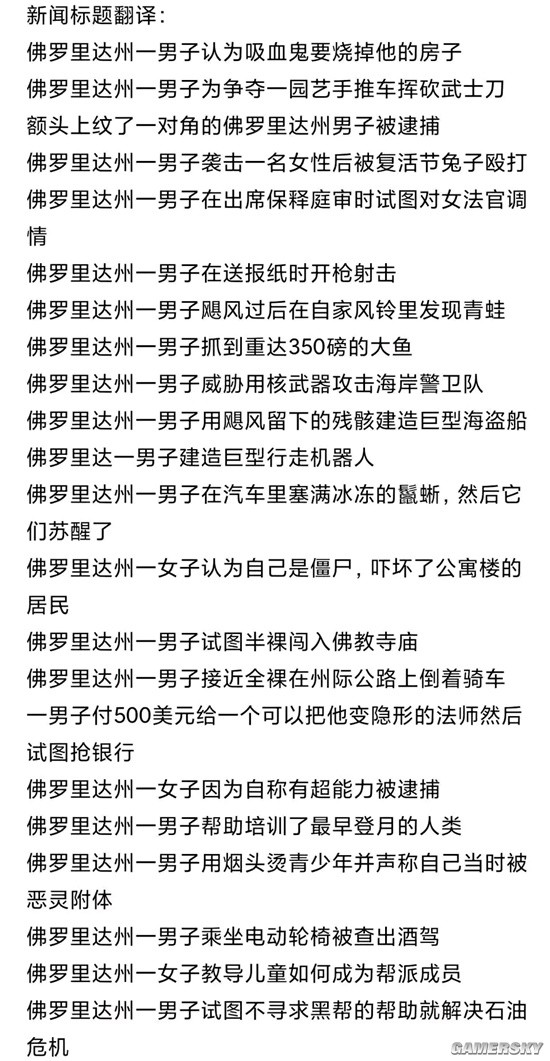 新闻标题翻译：
佛罗里达州一男子认为吸血鬼要烧掉他的房子
佛罗里达州一男子为争夺一园艺手推车挥砍武士刀
额头上纹了一对角的佛罗里达州男子被逮捕
佛罗里达州一男子袭击一名女性后被复活节兔子殴打
佛罗里达州一男子在出席保释庭审时试图对女法官调情
佛罗里达州一男子在送报纸时开枪射击
佛罗里达州一男子飓风过后在自家风铃里发现青蛙
佛罗里达州一男子抓到重达350磅的大鱼
佛罗里达州一男子威胁用核武器攻击海岸警卫队
佛罗里达州一男子用飓风留下的残骸建造巨型海盗船
佛罗里达一男子建造巨型行走机器人
佛罗里达州一男子在汽车里塞满冰冻的鬣蜥，然后它们苏醒了
佛罗里达州一女子认为自己是僵尸，吓坏了公寓楼的居民
佛罗里达州一男子试图半裸闯入佛教寺庙
佛罗里达州一男子接近全裸在州际公路上倒着骑车
一男子付500美元给一个可以把他变隐形的法师然后试图抢银行
佛罗里达州一女子因为自称有超能力被逮捕
佛罗里达州一男子帮助培训了最早登月的人类
佛罗里达州一男子用烟头烫青少年并声称自己当时被恶灵附体
佛罗里达州一男子乘坐电动轮椅被查出酒驾
佛罗里达州一女子教导儿童如何成为帮派成员
佛罗里达州一男子试图不寻求黑帮的帮助就解决石油危机
GAMERSKY